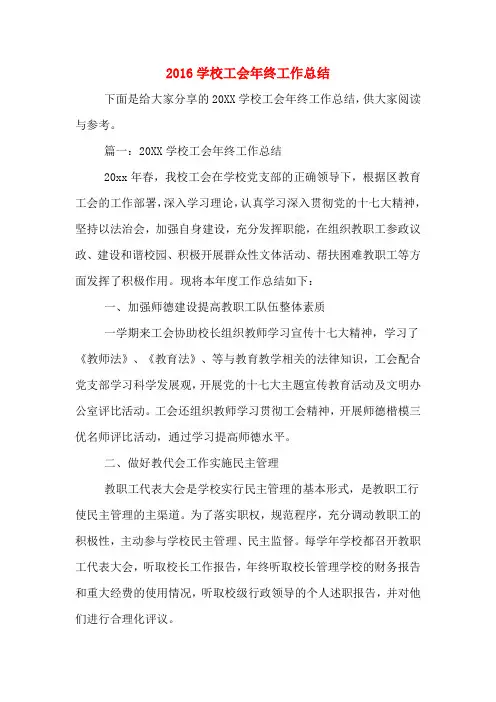 2016 学校工会年终工作总结

下面是给大家分享的 20XX 学校工会年终工作总结，供大家阅读与参考。

篇一：20XX 学校工会年终工作总结

20xx 年春，我校工会在学校党支部的正确领导下，根据区教育工会的工作部署，深入学习理论，认真学习深入贯彻党的十七大精神，坚持以法治会，加强自身建设，充分发挥职能，在组织教职工参政议政、建设和谐校园、积极开展群众性文体活动、帮扶困难教职工等方面发挥了积极作用。现将本年度工作总结如下：

一、加强师德建设提高教职工队伍整体素质

一学期来工会协助校长组织教师学习宣传十七大精神，学习了《教师法》、《教育法》、等与教育教学相关的法律知识，工会配合党支部学习科学发展观，开展党的十七大主题宣传教育活动及文明办公室评比活动。工会还组织教师学习贯彻工会精神，开展师德楷模三优名师评比活动，通过学习提高师德水平。

二、做好教代会工作实施民主管理

教职工代表大会是学校实行民主管理的基本形式，是教职工行使民主管理的主渠道。为了落实职权，规范程序，充分调动教职工的积极性，主动参与学校民主管理、民主监督。每学年学校都召开教职工代表大会，听取校长工作报告，年终听取校长管理学校的财务报告和重大经费的使用情况，听取校级行政领导的个人述职报告，并对他们进行合理化评议。